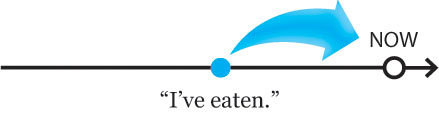 NOW

“I’ve eaten.”